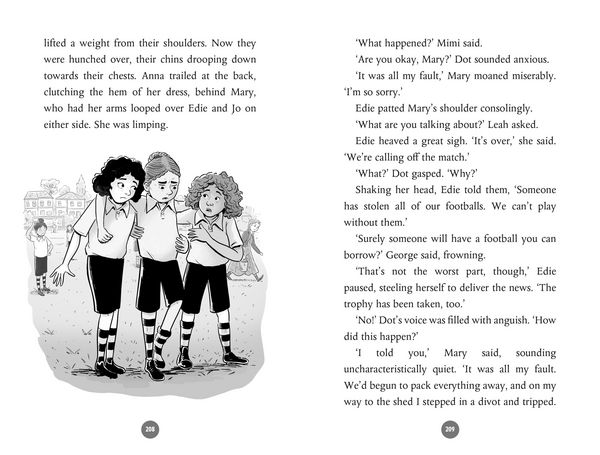 lifted a weight from their shoulders. Now they were hunched over, their chins drooping down towards their chests. Anna trailed at the back, clutching the hem of her dress, behind Mary, who had her arms looped over Edie and Jo on either side. She was limping.

208

'What happened?' Mimi said.

'Are you okay, Mary?' Dot sounded anxious.

'It was all my fault,' Mary moaned miserably. 'I'm so sorry.'

Edie patted Mary's shoulder consolingly.

'What are you talking about?' Leah asked.

Edie heaved a great sigh. 'It's over,' she said. 'We're calling off the match.'

'What?' Dot gasped. 'Why?'

Shaking her head, Edie told them, 'Someone has stolen all of our footballs. We can't play without them.'

'Surely someone will have a football you can borrow?' George said, frowning.

'That's not the worst part, though,' Edie paused, steeling herself to deliver the news. 'The trophy has been taken, too.'

'No!' Dot's voice was filled with anguish. 'How did this happen?'

'I told you,' Mary said, sounding uncharacteristically quiet. 'It was all my fault. We'd begun to pack everything away, and on my way to the shed I stepped in a divot and tripped.

209